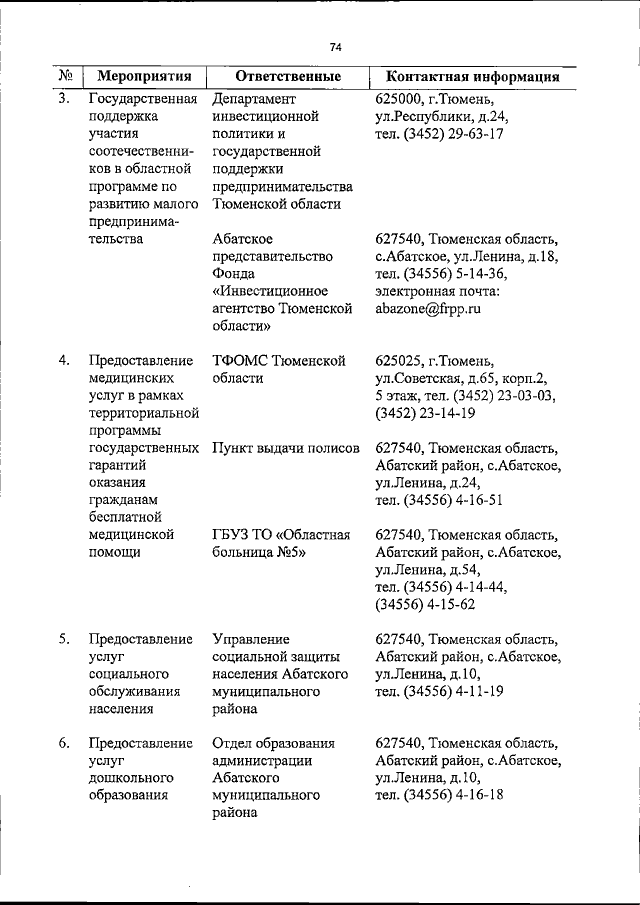 74

| № | Мероприятия | Ответственные | Контактная информация |
|---|---|---|---|
| 3. | Государственная поддержка участия соотечественников в областной программе по развитию малого предпринимательства | Департамент инвестиционной политики и государственной поддержки предпринимательства Тюменской области | 625000, г.Тюмень, ул.Республики, д.24, тел. (3452) 29-63-17 |
| | | Абатское представительство Фонда «Инвестиционное агентство Тюменской области» | 627540, Тюменская область, с.Абатское, ул.Ленина, д.18, тел. (34556) 5-14-36, электронная почта: abazone@frpp.ru |
| 4. | Предоставление медицинских услуг в рамках территориальной программы государственных гарантий оказания гражданам бесплатной медицинской помощи | ТФОМС Тюменской области | 625025, г.Тюмень, ул.Советская, д.65, корп.2, 5 этаж, тел. (3452) 23-03-03, (3452) 23-14-19 |
| | | Пункт выдачи полисов | 627540, Тюменская область, Абатский район, с.Абатское, ул.Ленина, д.24, тел. (34556) 4-16-51 |
| | | ГБУЗ ТО «Областная больница №5» | 627540, Тюменская область, Абатский район, с.Абатское, ул.Ленина, д.54, тел. (34556) 4-14-44, (34556) 4-15-62 |
| 5. | Предоставление услуг социального обслуживания населения | Управление социальной защиты населения Абатского муниципального района | 627540, Тюменская область, Абатский район, с.Абатское, ул.Ленина, д.10, тел. (34556) 4-11-19 |
| 6. | Предоставление услуг дошкольного образования | Отдел образования администрации Абатского муниципального района | 627540, Тюменская область, Абатский район, с.Абатское, ул.Ленина, д.10, тел. (34556) 4-16-18 |